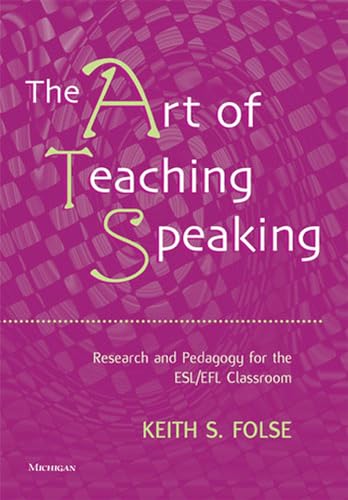 The Art of Teaching Speaking

Research and Pedagogy for the ESL/EFL Classroom

KEITH S. FOLSE

MICHIGAN